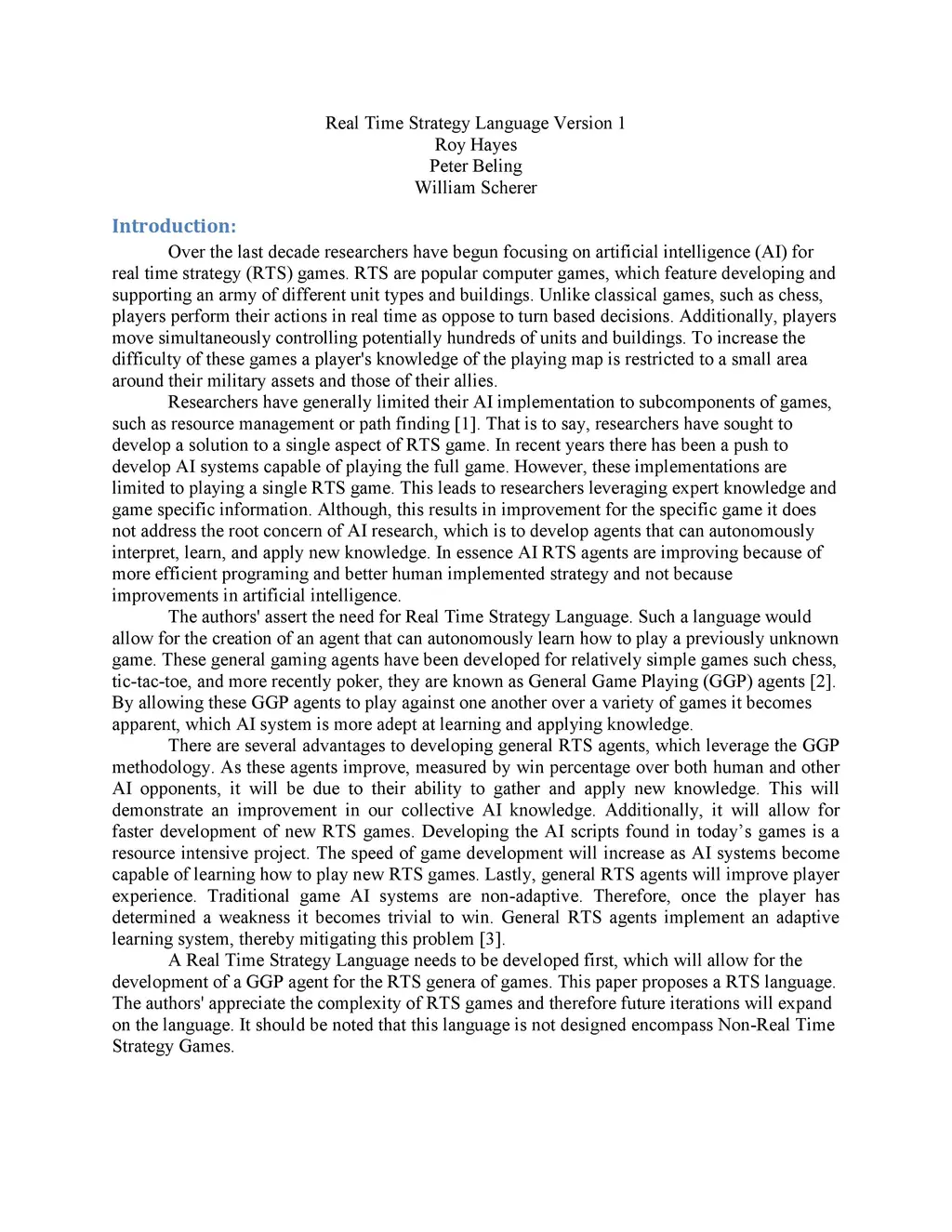 Real Time Strategy Language Version 1
Roy Hayes
Peter Beling
William Scherer

Introduction:

Over the last decade researchers have begun focusing on artificial intelligence (AI) for real time strategy (RTS) games. RTS are popular computer games, which feature developing and supporting an army of different unit types and buildings. Unlike classical games, such as chess, players perform their actions in real time as oppose to turn based decisions. Additionally, players move simultaneously controlling potentially hundreds of units and buildings. To increase the difficulty of these games a player's knowledge of the playing map is restricted to a small area around their military assets and those of their allies.

Researchers have generally limited their AI implementation to subcomponents of games, such as resource management or path finding [1]. That is to say, researchers have sought to develop a solution to a single aspect of RTS game. In recent years there has been a push to develop AI systems capable of playing the full game. However, these implementations are limited to playing a single RTS game. This leads to researchers leveraging expert knowledge and game specific information. Although, this results in improvement for the specific game it does not address the root concern of AI research, which is to develop agents that can autonomously interpret, learn, and apply new knowledge. In essence AI RTS agents are improving because of more efficient programing and better human implemented strategy and not because improvements in artificial intelligence.

The authors' assert the need for Real Time Strategy Language. Such a language would allow for the creation of an agent that can autonomously learn how to play a previously unknown game. These general gaming agents have been developed for relatively simple games such chess, tic-tac-toe, and more recently poker, they are known as General Game Playing (GGP) agents [2]. By allowing these GGP agents to play against one another over a variety of games it becomes apparent, which AI system is more adept at learning and applying knowledge.

There are several advantages to developing general RTS agents, which leverage the GGP methodology. As these agents improve, measured by win percentage over both human and other AI opponents, it will be due to their ability to gather and apply new knowledge. This will demonstrate an improvement in our collective AI knowledge. Additionally, it will allow for faster development of new RTS games. Developing the AI scripts found in today's games is a resource intensive project. The speed of game development will increase as AI systems become capable of learning how to play new RTS games. Lastly, general RTS agents will improve player experience. Traditional game AI systems are non-adaptive. Therefore, once the player has determined a weakness it becomes trivial to win. General RTS agents implement an adaptive learning system, thereby mitigating this problem [3].

A Real Time Strategy Language needs to be developed first, which will allow for the development of a GGP agent for the RTS genera of games. This paper proposes a RTS language. The authors' appreciate the complexity of RTS games and therefore future iterations will expand on the language. It should be noted that this language is not designed encompass Non-Real Time Strategy Games.